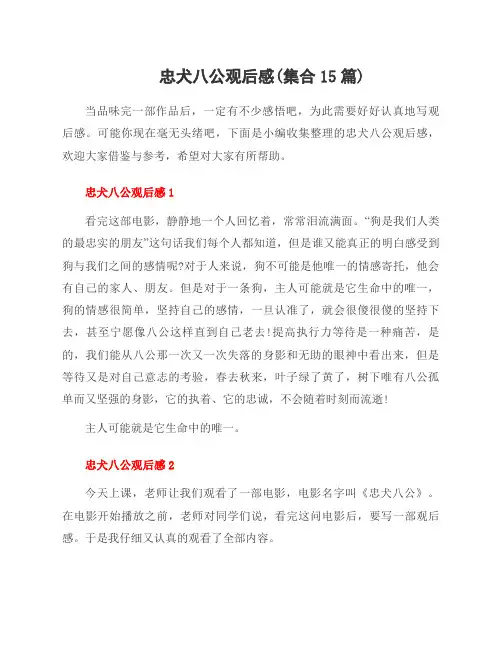 忠犬八公观后感(集合 15 篇)

当品味完一部作品后，一定有不少感悟吧，为此需要好好认真地写观后感。可能你现在毫无头绪吧，下面是小编收集整理的忠犬八公观后感，欢迎大家借鉴与参考，希望对大家有所帮助。

忠犬八公观后感 1

看完这部电影，静静地一个人回忆着，常常泪流满面。“狗是我们人类的最忠实的朋友”这句话我们每个人都知道，但是谁又能真正的明白感受到狗与我们之间的感情呢?对于人来说，狗不可能是他唯一的情感寄托，他会有自己的家人、朋友。但是对于一条狗，主人可能就是它生命中的唯一，狗的情感很简单，坚持自己的感情，一旦认准了，就会很傻很傻的坚持下去，甚至宁愿像八公这样直到自己老去!提高执行力等待是一种痛苦，是的，我们能从八公那一次又一次失落的身影和无助的眼神中看出来，但是等待又是对自己意志的考验，春去秋来，叶子绿了黄了，树下唯有八公孤单而又坚强的身影，它的执着、它的忠诚，不会随着时刻而流逝!

主人可能就是它生命中的唯一。

忠犬八公观后感 2

今天上课，老师让我们观看了一部电影，电影名字叫《忠犬八公》。在电影开始播放之前，老师对同学们说，看完这间电影后，要写一部观后感。于是我仔细又认真的观看了全部内容。